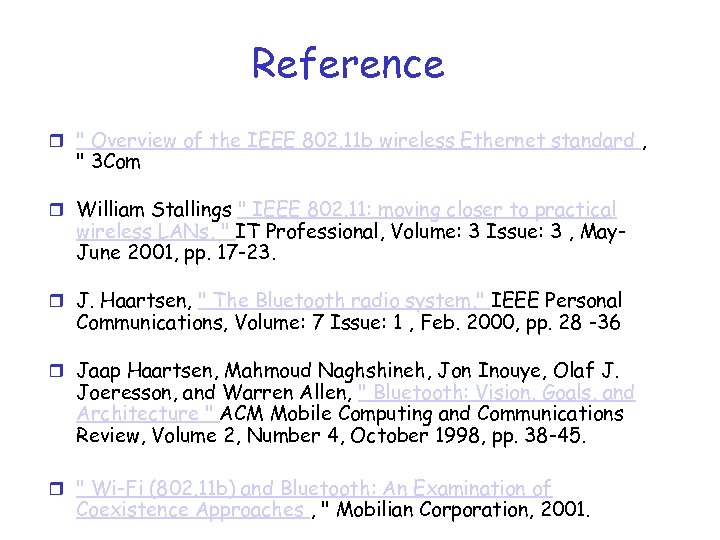 Reference

☐ " Overview of the IEEE 802.11b wireless Ethernet standard , " 3Com

☐ William Stallings " IEEE 802.11: moving closer to practical wireless LANs, " IT Professional, Volume: 3 Issue: 3 , May-June 2001, pp. 17-23.

☐ J. Haartsen, " The Bluetooth radio system," IEEE Personal Communications, Volume: 7 Issue: 1 , Feb. 2000, pp. 28 -36

☐ Jaap Haartsen, Mahmoud Naghshineh, Jon Inouye, Olaf J. Joeresson, and Warren Allen, " Bluetooth: Vision, Goals, and Architecture " ACM Mobile Computing and Communications Review, Volume 2, Number 4, October 1998, pp. 38-45.

☐ " Wi-Fi (802.11b) and Bluetooth: An Examination of Coexistence Approaches , " Mobilian Corporation, 2001.